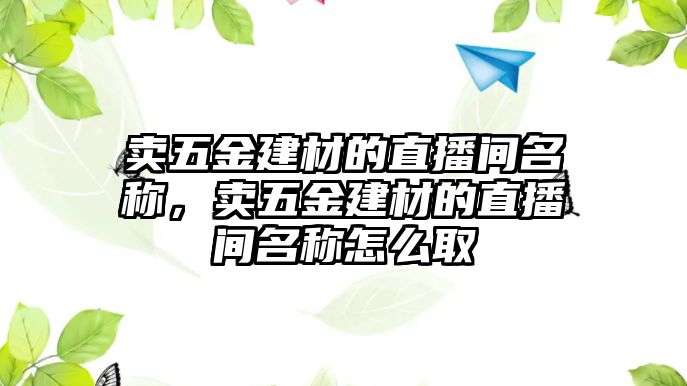 卖五金建材的直播间名称，卖五金建材的直播间名称怎么取